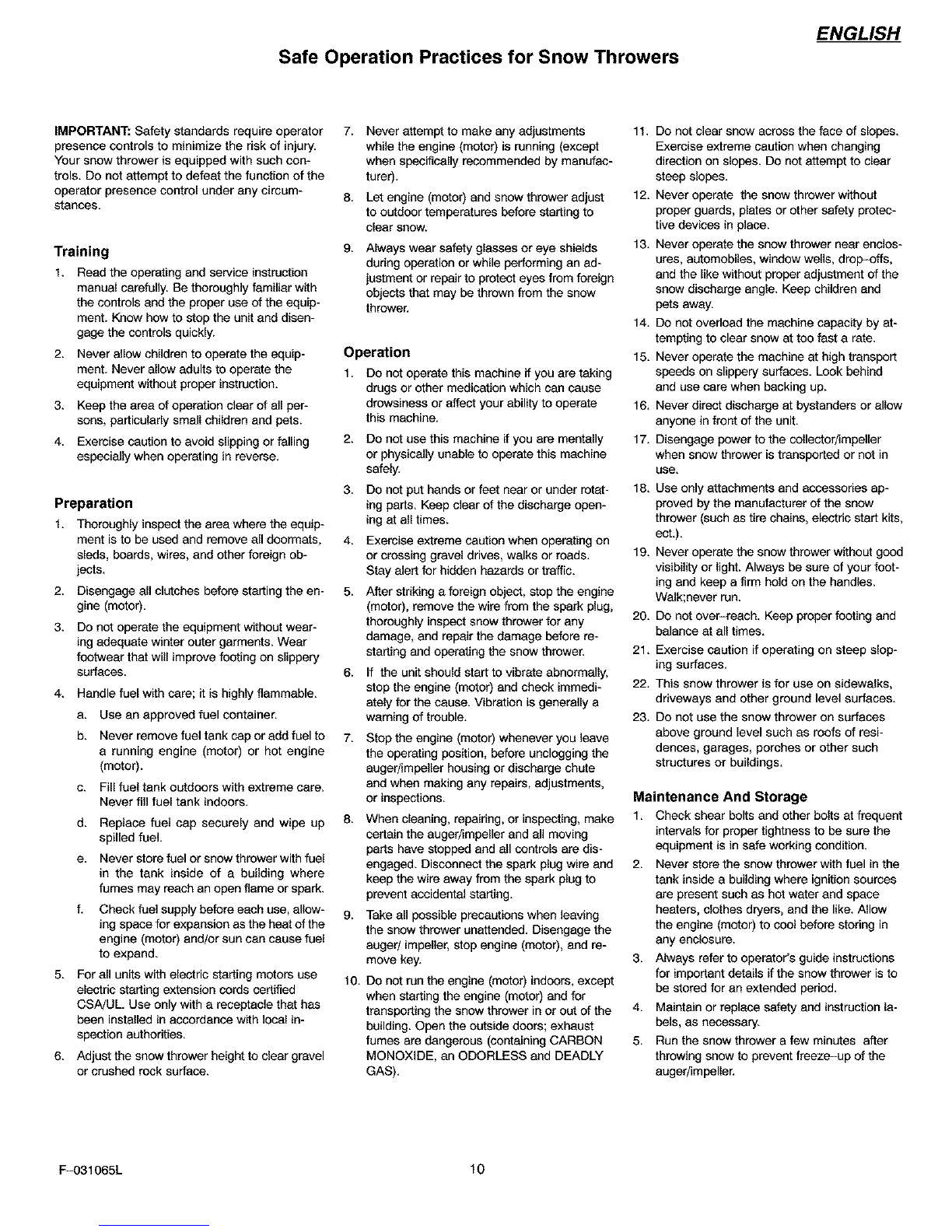 ENGLISH

Safe Operation Practices for Snow Throwers

IMPORTANT: Safety standards require operator presence controls to minimize the risk of injury. Your snow thrower is equipped with such controls. Do not attempt to defeat the function of the operator presence control under any circumstances.

Training

1. Read the operating and service instruction manual carefully. Be thoroughly familiar with the controls and the proper use of the equipment. Know how to stop the unit and disengage the controls quickly.
2. Never allow children to operate the equipment. Never allow adults to operate the equipment without proper instruction.
3. Keep the area of operation clear of all persons, particularly small children and pets.
4. Exercise caution to avoid slipping or falling especially when operating in reverse.

Preparation

1. Thoroughly inspect the area where the equipment is to be used and remove all doormats, sleds, boards, wires, and other foreign objects.
2. Disengage all clutches before starting the engine (motor).
3. Do not operate the equipment without wearing adequate winter outer garments. Wear footwear that will improve footing on slippery surfaces.
4. Handle fuel with care; it is highly flammable.
a. Use an approved fuel container.
b. Never remove fuel tank cap or add fuel to a running engine (motor) or hot engine (motor).
c. Fill fuel tank outdoors with extreme care. Never fill fuel tank indoors.
d. Replace fuel cap securely and wipe up spilled fuel.
e. Never store fuel or snow thrower with fuel in the tank inside of a building where fumes may reach an open flame or spark.
f. Check fuel supply before each use, allowing space for expansion as the heat of the engine (motor) and/or sun can cause fuel to expand.
5. For all units with electric starting motors use electric starting extension cords certified CSA/UL. Use only with a receptacle that has been installed in accordance with local inspection authorities.
6. Adjust the snow thrower height to clear gravel or crushed rock surface.
7. Never attempt to make any adjustments while the engine (motor) is running (except when specifically recommended by manufacturer).
8. Let engine (motor) and snow thrower adjust to outdoor temperatures before starting to clear snow.
9. Always wear safety glasses or eye shields during operation or while performing an adjustment or repair to protect eyes from foreign objects that may be thrown from the snow thrower.

Operation

1. Do not operate this machine if you are taking drugs or other medication which can cause drowsiness or affect your ability to operate this machine.
2. Do not use this machine if you are mentally or physically unable to operate this machine safely.
3. Do not put hands or feet near or under rotating parts. Keep clear of the discharge opening at all times.
4. Exercise extreme caution when operating on or crossing gravel drives, walks or roads. Stay alert for hidden hazards or traffic.
5. After striking a foreign object, stop the engine (motor), remove the wire from the spark plug, thoroughly inspect snow thrower for any damage, and repair the damage before restarting and operating the snow thrower.
6. If the unit should start to vibrate abnormally, stop the engine (motor) and check immediately for the cause. Vibration is generally a warning of trouble.
7. Stop the engine (motor) whenever you leave the operating position, before unclogging the auger/impeller housing or discharge chute and when making any repairs, adjustments, or inspections.
8. When cleaning, repairing, or inspecting, make certain the auger/impeller and all moving parts have stopped and all controls are disengaged. Disconnect the spark plug wire and keep the wire away from the spark plug to prevent accidental starting.
9. Take all possible precautions when leaving the snow thrower unattended. Disengage the auger/ impeller, stop engine (motor), and remove key.
10. Do not run the engine (motor) indoors, except when starting the engine (motor) and for transporting the snow thrower in or out of the building. Open the outside doors; exhaust fumes are dangerous (containing CARBON MONOXIDE, an ODORLESS and DEADLY GAS).
11. Do not clear snow across the face of slopes. Exercise extreme caution when changing direction on slopes. Do not attempt to clear steep slopes.
12. Never operate the snow thrower without proper guards, plates or other safety protective devices in place.
13. Never operate the snow thrower near enclosures, automobiles, window wells, drop–offs, and the like without proper adjustment of the snow discharge angle. Keep children and pets away.
14. Do not overload the machine capacity by attempting to clear snow at too fast a rate.
15. Never operate the machine at high transport speeds on slippery surfaces. Look behind and use care when backing up.
16. Never direct discharge at bystanders or allow anyone in front of the unit.
17. Disengage power to the collector/impeller when snow thrower is transported or not in use.
18. Use only attachments and accessories approved by the manufacturer of the snow thrower (such as tire chains, electric start kits, ect.).
19. Never operate the snow thrower without good visibility or light. Always be sure of your footing and keep a firm hold on the handles. Walk;never run.
20. Do not over–reach. Keep proper footing and balance at all times.
21. Exercise caution if operating on steep sloping surfaces.
22. This snow thrower is for use on sidewalks, driveways and other ground level surfaces.
23. Do not use the snow thrower on surfaces above ground level such as roofs of residences, garages, porches or other such structures or buildings.

Maintenance And Storage

1. Check shear bolts and other bolts at frequent intervals for proper tightness to be sure the equipment is in safe working condition.
2. Never store the snow thrower with fuel in the tank inside a building where ignition sources are present such as hot water and space heaters, clothes dryers, and the like. Allow the engine (motor) to cool before storing in any enclosure.
3. Always refer to operator's guide instructions for important details if the snow thrower is to be stored for an extended period.
4. Maintain or replace safety and instruction labels, as necessary.
5. Run the snow thrower a few minutes after throwing snow to prevent freeze–up of the auger/impeller.

F–031065L

10